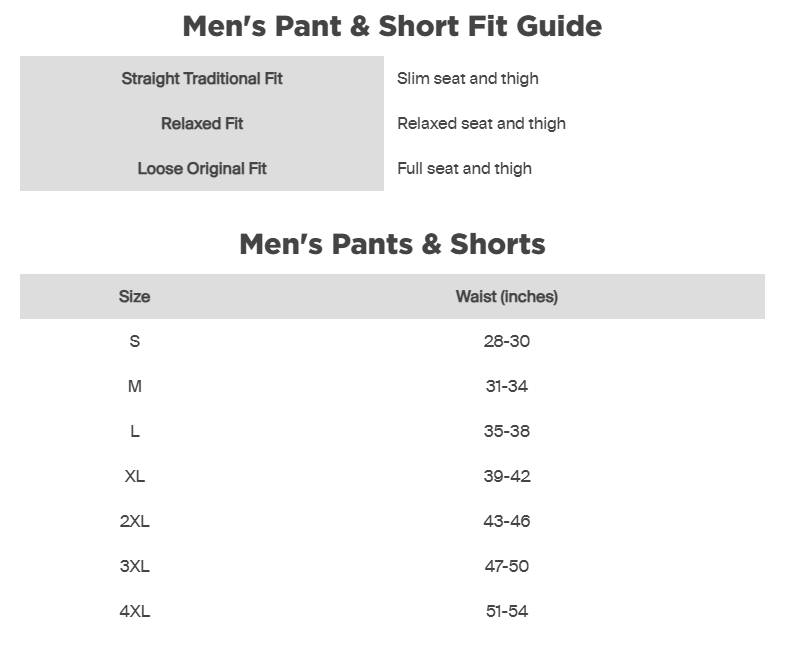 Men's Pant & Short Fit Guide

| Straight Traditional Fit | Slim seat and thigh |
|---|---|
| Relaxed Fit | Relaxed seat and thigh |
| Loose Original Fit | Full seat and thigh |

Men's Pants & Shorts

| Size | Waist (inches) |
|---|---|
| S | 28-30 |
| M | 31-34 |
| L | 35-38 |
| XL | 39-42 |
| 2XL | 43-46 |
| 3XL | 47-50 |
| 4XL | 51-54 |